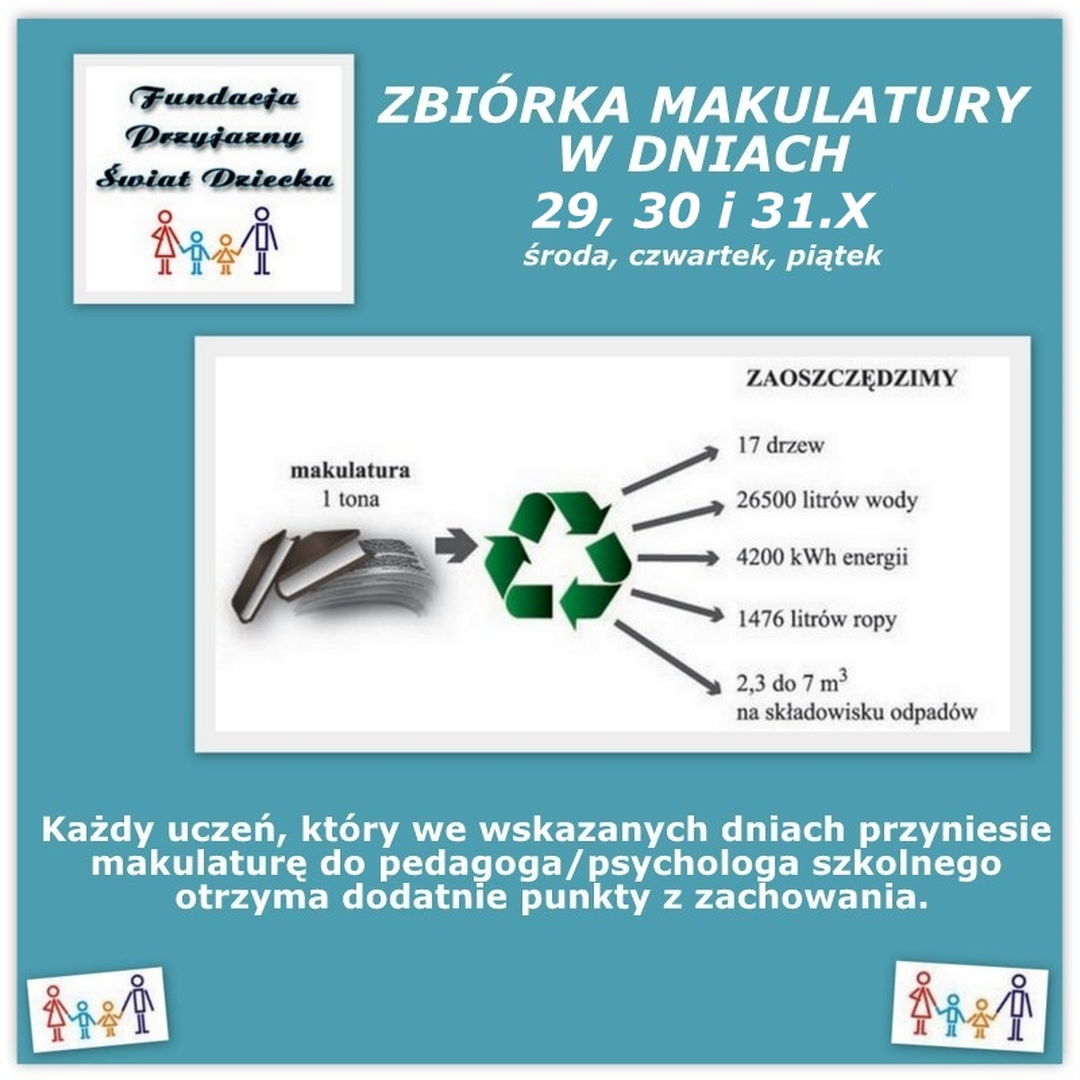 Fundacja
Przyjazny
Świat Dziecka

ZBIÓRKA MAKULATURY
W DNIACH
29, 30 i 31.X
środa, czwartek, piątek

makulatura
1 tona

ZAOSZCZĘDZIMY

17 drzew

26500 litrów wody

4200 kWh energii

1476 litrów ropy

2,3 do 7 $m^3$
na składowisku odpadów

Każdy uczeń, który we wskazanych dniach przyniesie makulaturę do pedagoga/psychologa szkolnego otrzyma dodatnie punkty z zachowania.